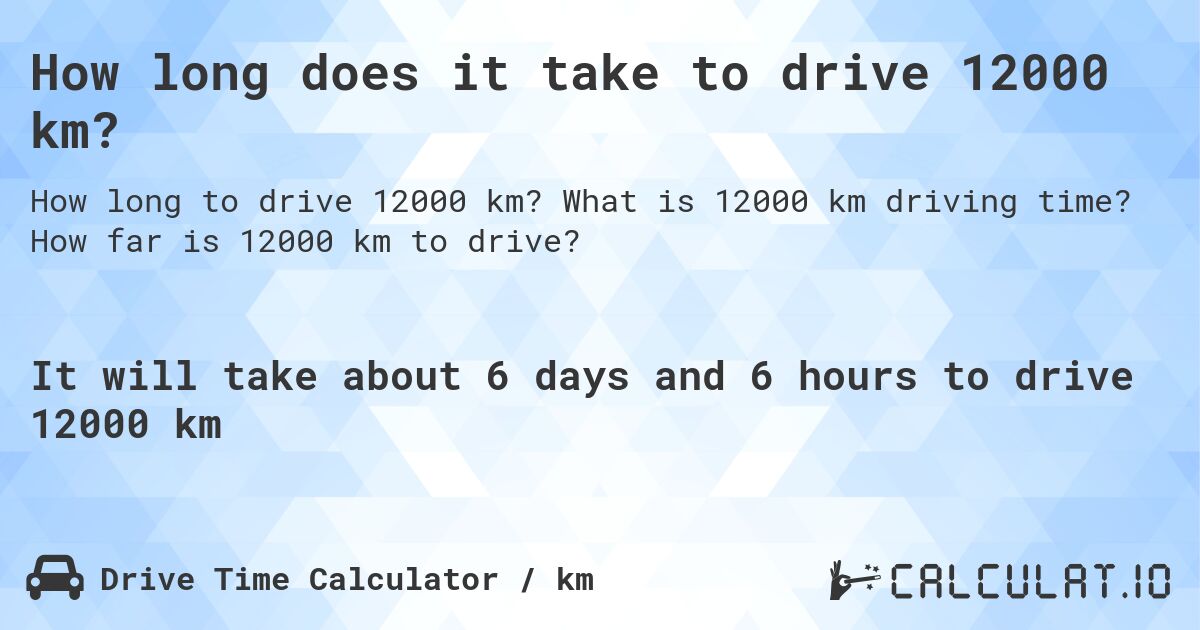 How long does it take to drive 12000 km?

How long to drive 12000 km? What is 12000 km driving time? How far is 12000 km to drive?

It will take about 6 days and 6 hours to drive 12000 km

Drive Time Calculator / km

CALCULAT.IO